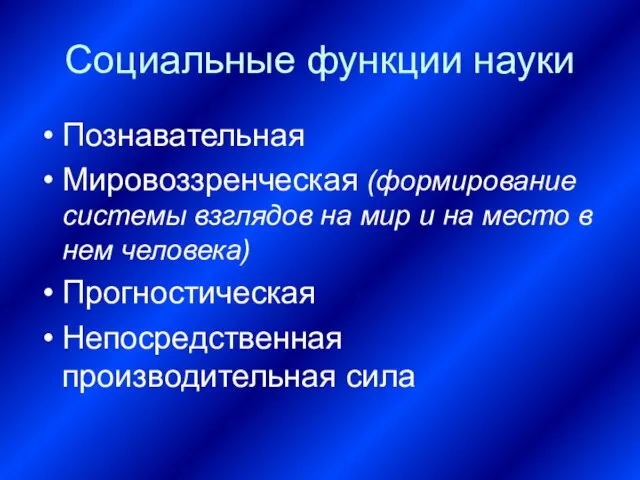 Социальные функции науки

• Познавательная
• Мировоззренческая (формирование системы взглядов на мир и на место в нем человека)
• Прогностическая
• Непосредственная производительная сила